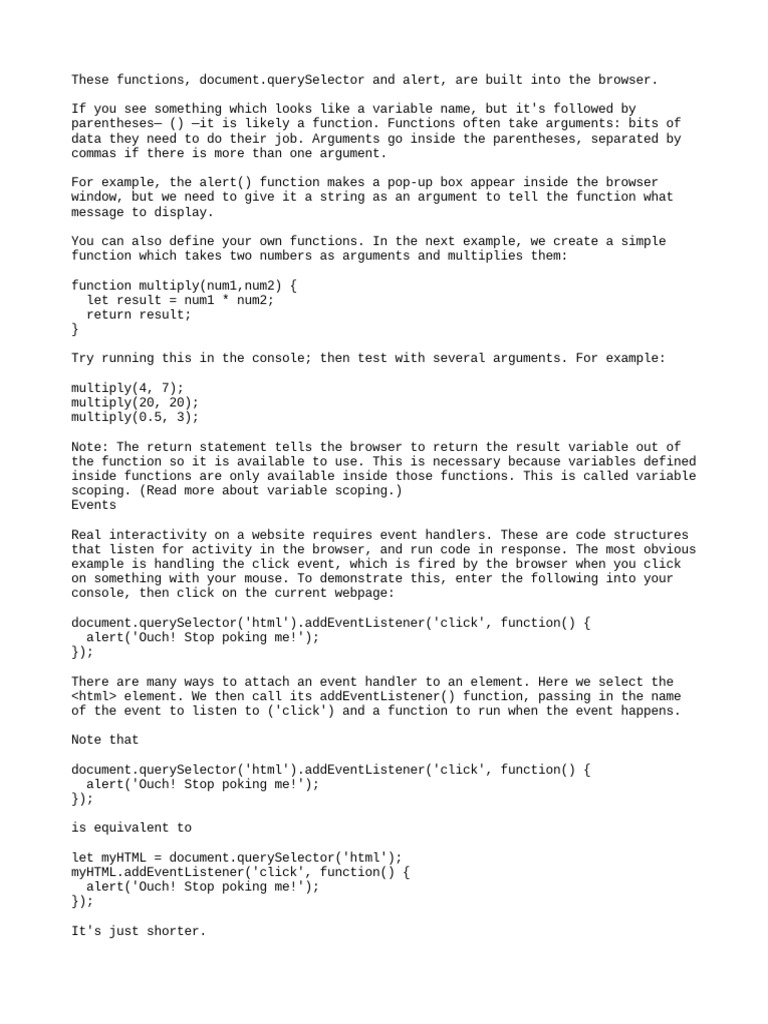 These functions, document.querySelector and alert, are built into the browser.

If you see something which looks like a variable name, but it's followed by parentheses— () —it is likely a function. Functions often take arguments: bits of data they need to do their job. Arguments go inside the parentheses, separated by commas if there is more than one argument.

For example, the alert() function makes a pop-up box appear inside the browser window, but we need to give it a string as an argument to tell the function what message to display.

You can also define your own functions. In the next example, we create a simple function which takes two numbers as arguments and multiplies them:

function multiply(num1,num2) {
  let result = num1 * num2;
  return result;
}

Try running this in the console; then test with several arguments. For example:

multiply(4, 7);
multiply(20, 20);
multiply(0.5, 3);

Note: The return statement tells the browser to return the result variable out of the function so it is available to use. This is necessary because variables defined inside functions are only available inside those functions. This is called variable scoping. (Read more about variable scoping.)
Events

Real interactivity on a website requires event handlers. These are code structures that listen for activity in the browser, and run code in response. The most obvious example is handling the click event, which is fired by the browser when you click on something with your mouse. To demonstrate this, enter the following into your console, then click on the current webpage:

document.querySelector('html').addEventListener('click', function() {
  alert('Ouch! Stop poking me!');
});

There are many ways to attach an event handler to an element. Here we select the <html> element. We then call its addEventListener() function, passing in the name of the event to listen to ('click') and a function to run when the event happens.

Note that

document.querySelector('html').addEventListener('click', function() {
  alert('Ouch! Stop poking me!');
});

is equivalent to

let myHTML = document.querySelector('html');
myHTML.addEventListener('click', function() {
  alert('Ouch! Stop poking me!');
});

It's just shorter.